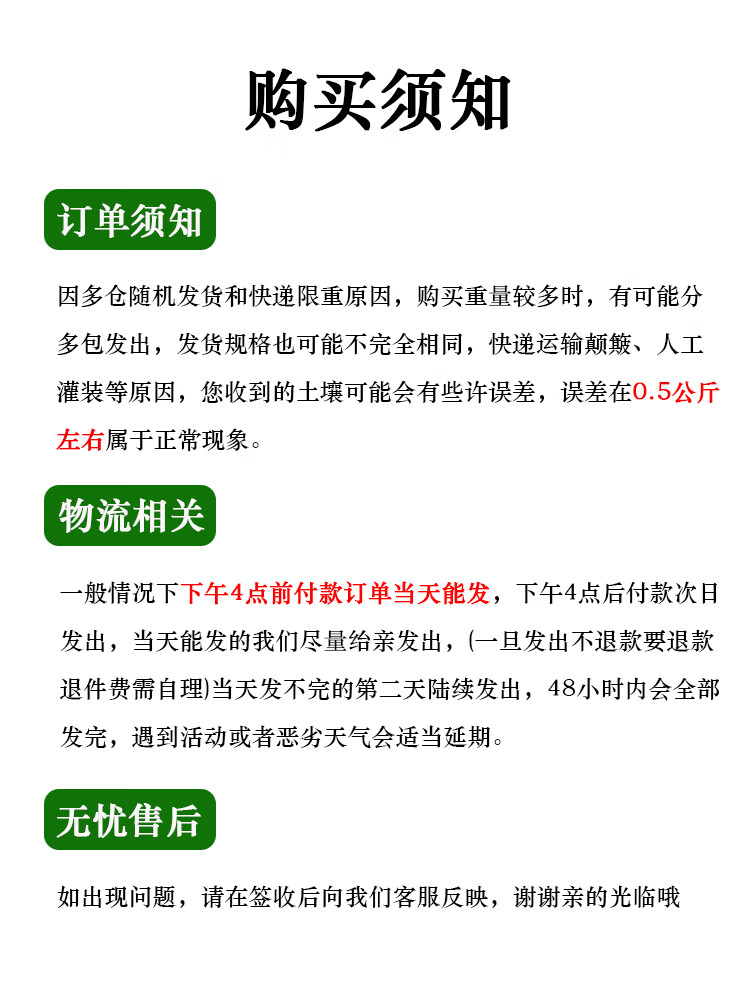 购买须知

订单须知

因多仓随机发货和快递限重原因，购买重量较多时，有可能分多包发出，发货规格也可能不完全相同，快递运输颠簸、人工灌装等原因，您收到的土壤可能会有些许误差，误差在0.5公斤左右属于正常现象。

物流相关

一般情况下下午4点前付款订单当天能发，下午4点后付款次日发出，当天能发的我们尽量给亲发出，(一旦发出不退款要退款退件费需自理)当天发不完的第二天陆续发出，48小时内会全部发完，遇到活动或者恶劣天气会适当延期。

无忧售后

如出现问题，请在签收后向我们客服反映，谢谢亲的光临哦